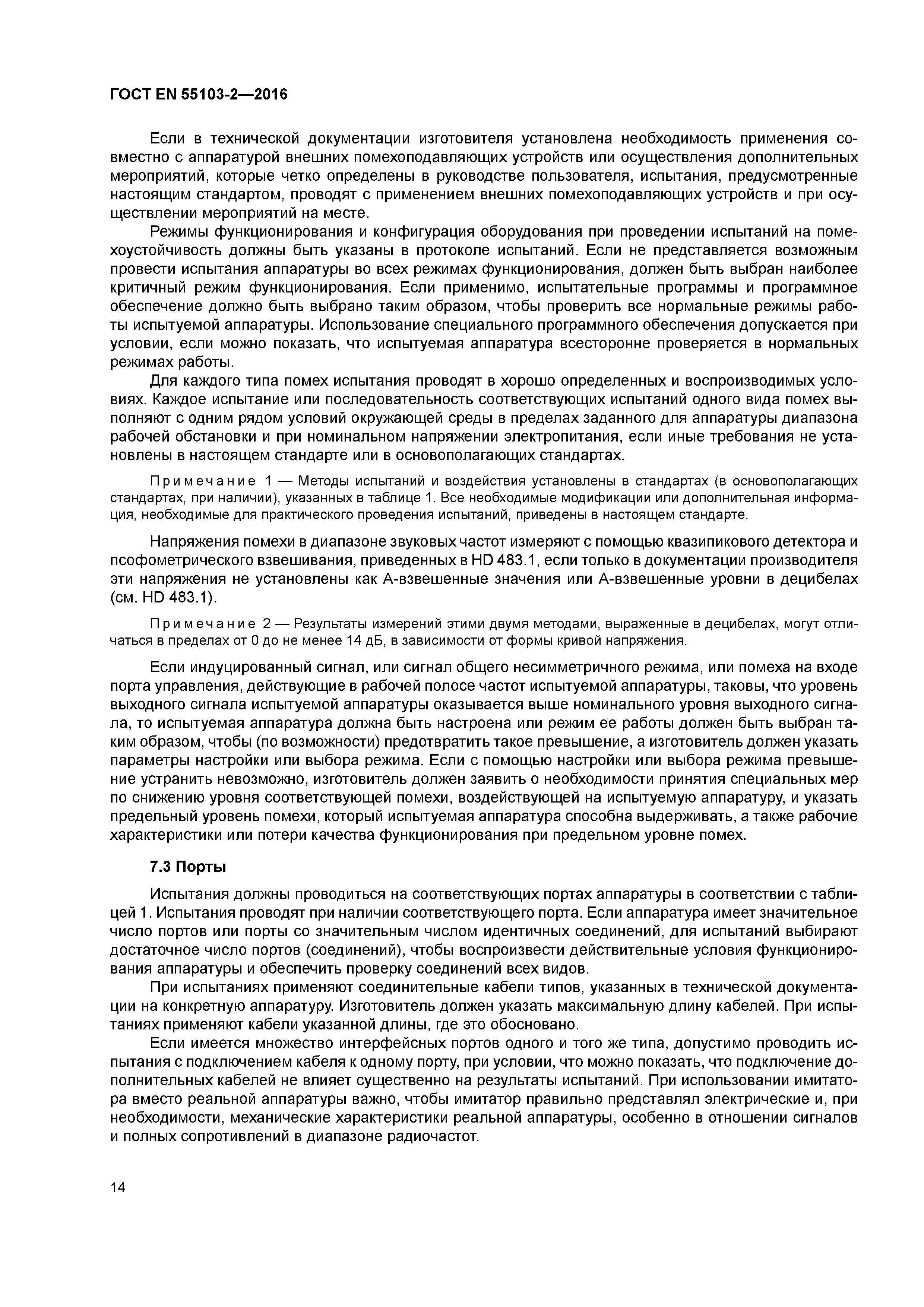 ГОСТ EN 55103-2—2016

Если в технической документации изготовителя установлена необходимость применения совместно с аппаратурой внешних помехоподавляющих устройств или осуществления дополнительных мероприятий, которые четко определены в руководстве пользователя, испытания, предусмотренные настоящим стандартом, проводят с применением внешних помехоподавляющих устройств и при осуществлении мероприятий на месте.

Режимы функционирования и конфигурация оборудования при проведении испытаний на помехоустойчивость должны быть указаны в протоколе испытаний. Если не представляется возможным провести испытания аппаратуры во всех режимах функционирования, должен быть выбран наиболее критичный режим функционирования. Если применимо, испытательные программы и программное обеспечение должно быть выбрано таким образом, чтобы проверить все нормальные режимы работы испытуемой аппаратуры. Использование специального программного обеспечения допускается при условии, если можно показать, что испытуемая аппаратура всесторонне проверяется в нормальных режимах работы.

Для каждого типа помех испытания проводят в хорошо определенных и воспроизводимых условиях. Каждое испытание или последовательность соответствующих испытаний одного вида помех выполняют с одним рядом условий окружающей среды в пределах заданного для аппаратуры диапазона рабочей обстановки и при номинальном напряжении электропитания, если иные требования не установлены в настоящем стандарте или в основополагающих стандартах.

Примечание 1 — Методы испытаний и воздействия установлены в стандартах (в основополагающих стандартах, при наличии), указанных в таблице 1. Все необходимые модификации или дополнительная информация, необходимые для практического проведения испытаний, приведены в настоящем стандарте.

Напряжения помехи в диапазоне звуковых частот измеряют с помощью квазипикового детектора и псофометрического взвешивания, приведенных в HD 483.1, если только в документации производителя эти напряжения не установлены как А-взвешенные значения или А-взвешенные уровни в децибелах (см. HD 483.1).

Примечание 2 — Результаты измерений этими двумя методами, выраженные в децибелах, могут отличаться в пределах от 0 до не менее 14 дБ, в зависимости от формы кривой напряжения.

Если индуцированный сигнал, или сигнал общего несимметричного режима, или помеха на входе порта управления, действующие в рабочей полосе частот испытуемой аппаратуры, таковы, что уровень выходного сигнала испытуемой аппаратуры оказывается выше номинального уровня выходного сигнала, то испытуемая аппаратура должна быть настроена или режим ее работы должен быть выбран таким образом, чтобы (по возможности) предотвратить такое превышение, а изготовитель должен указать параметры настройки или выбора режима. Если с помощью настройки или выбора режима превышение устранить невозможно, изготовитель должен заявить о необходимости принятия специальных мер по снижению уровня соответствующей помехи, воздействующей на испытуемую аппаратуру, и указать предельный уровень помехи, который испытуемая аппаратура способна выдерживать, а также рабочие характеристики или потери качества функционирования при предельном уровне помех.

7.3 Порты

Испытания должны проводиться на соответствующих портах аппаратуры в соответствии с таблицей 1. Испытания проводят при наличии соответствующего порта. Если аппаратура имеет значительное число портов или порты со значительным числом идентичных соединений, для испытаний выбирают достаточное число портов (соединений), чтобы воспроизвести действительные условия функционирования аппаратуры и обеспечить проверку соединений всех видов.

При испытаниях применяют соединительные кабели типов, указанных в технической документации на конкретную аппаратуру. Изготовитель должен указать максимальную длину кабелей. При испытаниях применяют кабели указанной длины, где это обосновано.

Если имеется множество интерфейсных портов одного и того же типа, допустимо проводить испытания с подключением кабеля к одному порту, при условии, что можно показать, что подключение дополнительных кабелей не влияет существенно на результаты испытаний. При использовании имитатора вместо реальной аппаратуры важно, чтобы имитатор правильно представлял электрические и, при необходимости, механические характеристики реальной аппаратуры, особенно в отношении сигналов и полных сопротивлений в диапазоне радиочастот.

14